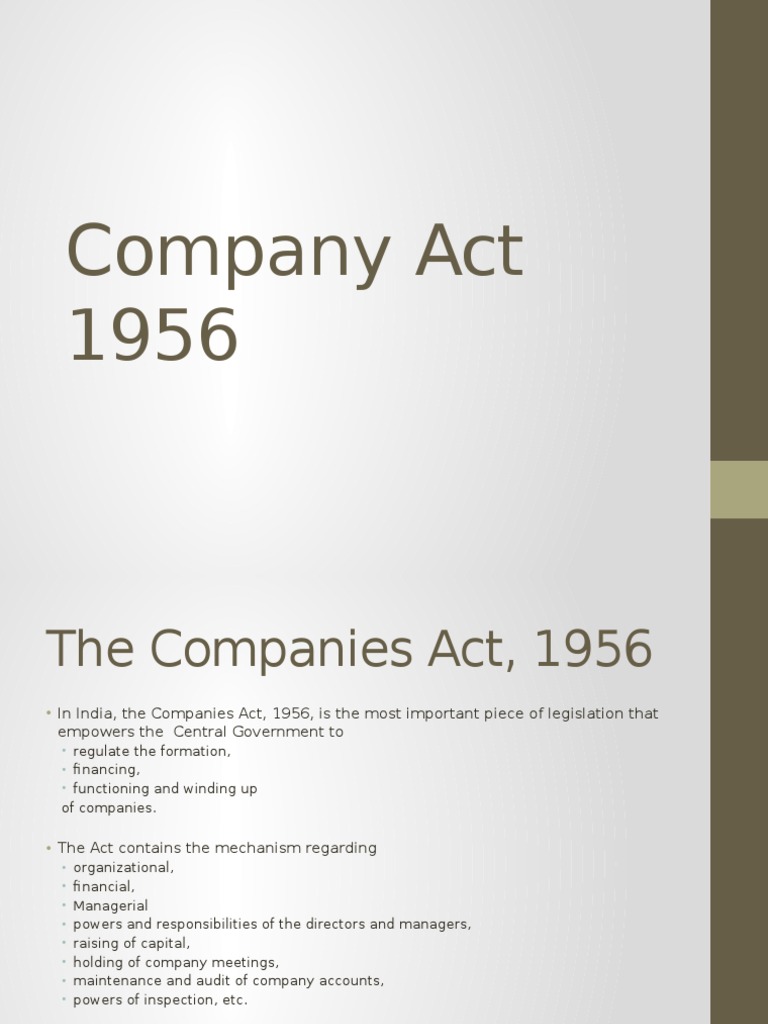 Company Act 1956

The Companies Act, 1956

• In India, the Companies Act, 1956, is the most important piece of legislation that empowers the Central Government to
 • regulate the formation,
 • financing,
 • functioning and winding up
 of companies.

• The Act contains the mechanism regarding
 • organizational,
 • financial,
 • Managerial
 • powers and responsibilities of the directors and managers,
 • raising of capital,
 • holding of company meetings,
 • maintenance and audit of company accounts,
 • powers of inspection, etc.